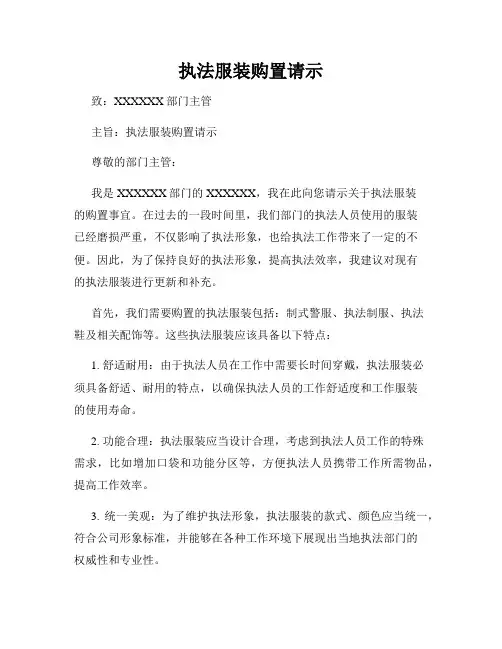 执法服装购置请示

致：XXXXXX 部门主管

主旨：执法服装购置请示

尊敬的部门主管：

我是 XXXXXX 部门的 XXXXXX，我在此向您请示关于执法服装的购置事宜。在过去的一段时间里，我们部门的执法人员使用的服装已经磨损严重，不仅影响了执法形象，也给执法工作带来了一定的不便。因此，为了保持良好的执法形象，提高执法效率，我建议对现有的执法服装进行更新和补充。

首先，我们需要购置的执法服装包括：制式警服、执法制服、执法鞋及相关配饰等。这些执法服装应该具备以下特点：

1. 舒适耐用：由于执法人员在工作中需要长时间穿戴，执法服装必须具备舒适、耐用的特点，以确保执法人员的工作舒适度和工作服装的使用寿命。

2. 功能合理：执法服装应当设计合理，考虑到执法人员工作的特殊需求，比如增加口袋和功能分区等，方便执法人员携带工作所需物品，提高工作效率。

3. 统一美观：为了维护执法形象，执法服装的款式、颜色应当统一，符合公司形象标准，并能够在各种工作环境下展现出当地执法部门的权威性和专业性。